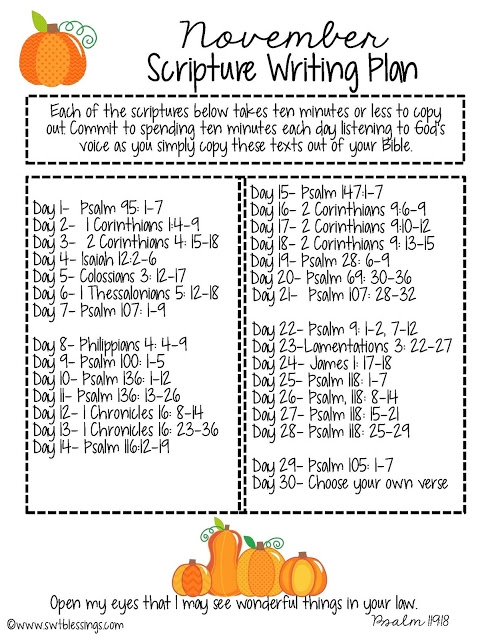 November
Scripture Writing Plan

Each of the scriptures below takes ten minutes or less to copy out. Commit to spending ten minutes each day listening to God's voice as you simply copy these texts out of your Bible.

Day 1- Psalm 95: 1-7
Day 2- 1 Corinthians 1:4-9
Day 3- 2 Corinthians 4: 15-18
Day 4- Isaiah 12:2-6
Day 5- Colossians 3: 12-17
Day 6- 1 Thessalonians 5: 12-18
Day 7- Psalm 107: 1-9

Day 8- Philippians 4: 4-9
Day 9- Psalm 100: 1-5
Day 10- Psalm 136: 1-12
Day 11- Psalm 136: 13-26
Day 12- 1 Chronicles 16: 8-14
Day 13- 1 Chronicles 16: 23-36
Day 14- Psalm 116:12-19

Day 15- Psalm 147:1-7
Day 16- 2 Corinthians 9:6-9
Day 17- 2 Corinthians 9:10-12
Day 18- 2 Corinthians 9: 13-15
Day 19- Psalm 28: 6-9
Day 20- Psalm 69: 30-36
Day 21- Psalm 107: 28-32

Day 22- Psalm 9: 1-2, 7-12
Day 23-Lamentations 3: 22-27
Day 24- James 1: 17-18
Day 25- Psalm 118: 1-7
Day 26- Psalm, 118: 8-14
Day 27- Psalm 118: 15-21
Day 28- Psalm 118: 25-29

Day 29- Psalm 105: 1-7
Day 30- Choose your own verse

Open my eyes that I may see wonderful things in your law.
Psalm 119:18

©www.swtblessings.com